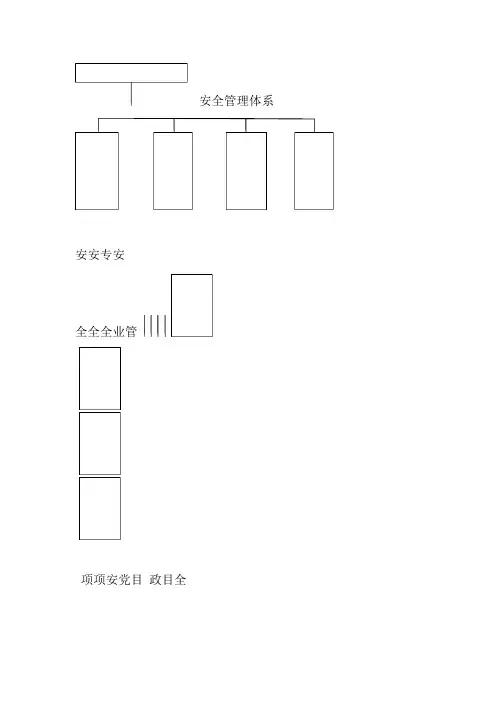 安全管理体系

安安专安

全全全业管

项项安党目 政目全